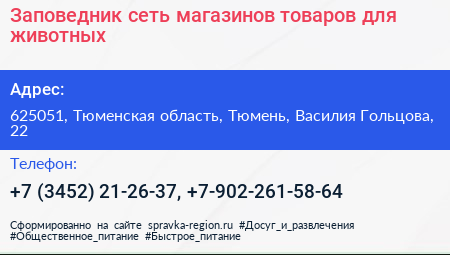 Заповедник сеть магазинов товаров для животных

Адрес:

625051, Тюменская область, Тюмень, Василия Гольцова, 22

Телефон:

+7 (3452) 21-26-37, +7-902-261-58-64

Сформированно на сайте spravka-region.ru #Досуг_и_развлечения #Общественное_питание #Быстрое_питание